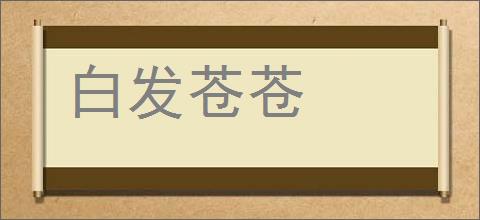 白发苍苍